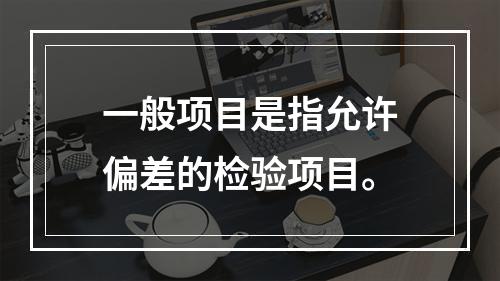 一般项目是指允许偏差的检验项目。